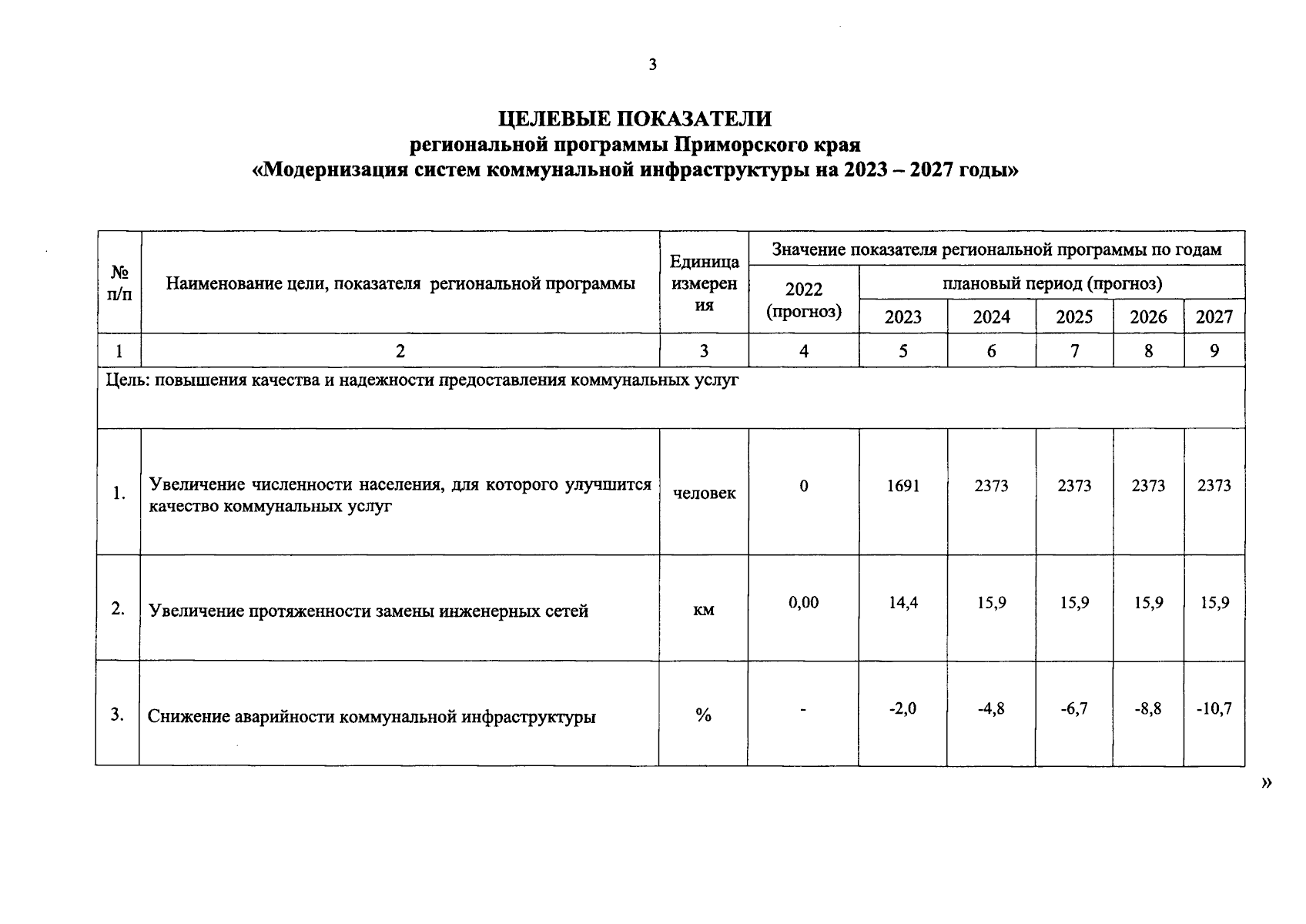 3

ЦЕЛЕВЫЕ ПОКАЗАТЕЛИ
региональной программы Приморского края
«Модернизация систем коммунальной инфраструктуры на 2023 – 2027 годы»

| № п/п | Наименование цели, показателя региональной программы | Единица измерения | Значение показателя региональной программы по годам | | | | | |
|---|---|---|---|---|---|---|---|---|
| | | | 2022 (прогноз) | плановый период (прогноз) | | | | |
| | | | | 2023 | 2024 | 2025 | 2026 | 2027 |
| 1 | 2 | 3 | 4 | 5 | 6 | 7 | 8 | 9 |
| Цель: повышения качества и надежности предоставления коммунальных услуг | | | | | | | | |
| 1. | Увеличение численности населения, для которого улучшится качество коммунальных услуг | человек | 0 | 1691 | 2373 | 2373 | 2373 | 2373 |
| 2. | Увеличение протяженности замены инженерных сетей | км | 0,00 | 14,4 | 15,9 | 15,9 | 15,9 | 15,9 |
| 3. | Снижение аварийности коммунальной инфраструктуры | % | - | -2,0 | -4,8 | -6,7 | -8,8 | -10,7 |

»